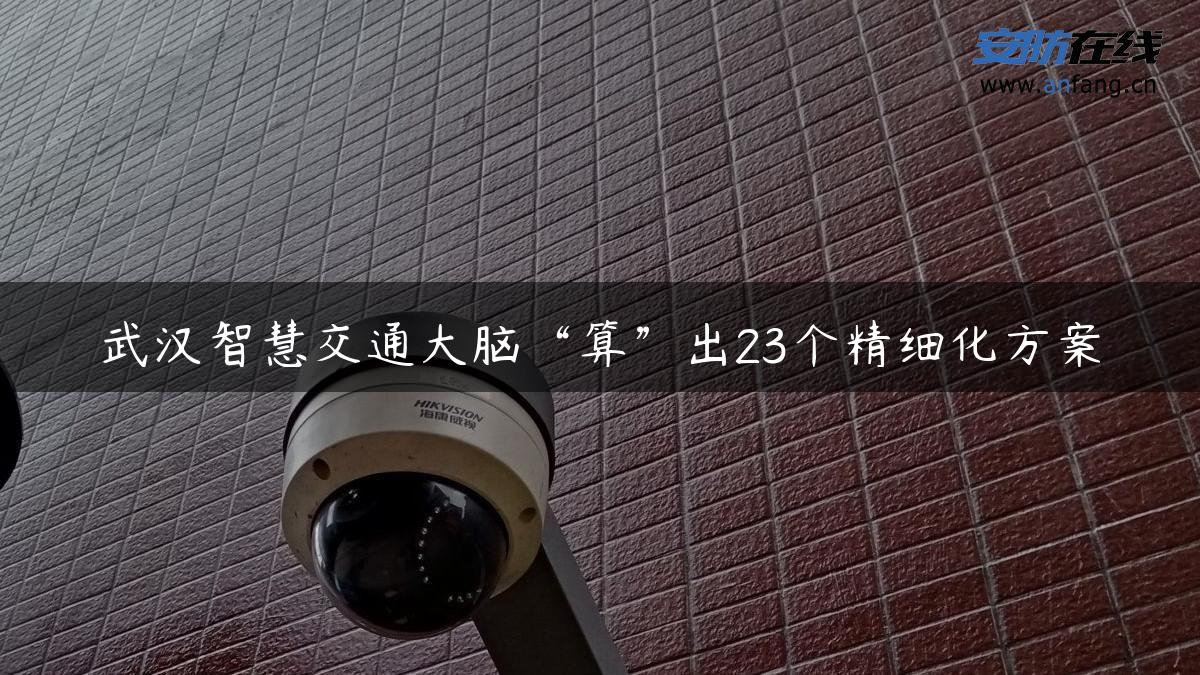 安防在线
www.anfang.cn

武汉智慧交通大脑“算”出23个精细化方案

HIKVISION
海康威视